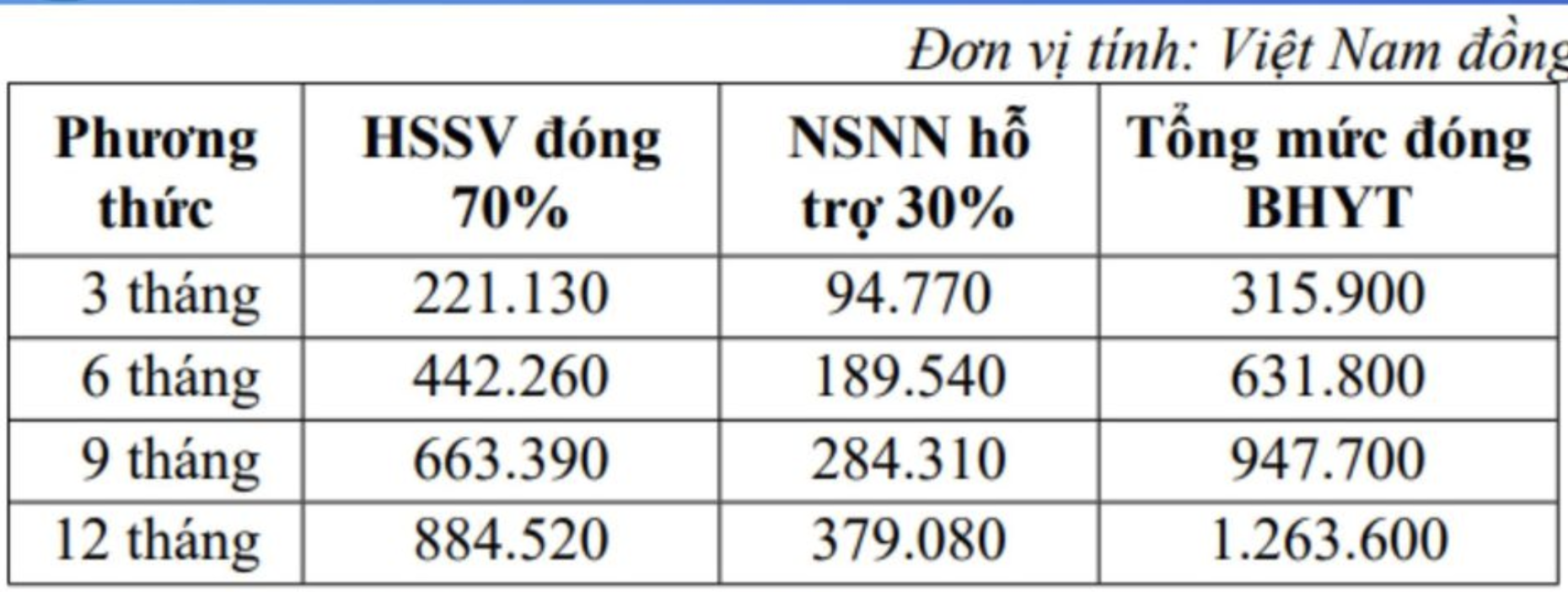 Đơn vị tính: Việt Nam đồng

| Phương thức | HSSV đóng 70% | NSNN hỗ trợ 30% | Tổng mức đóng BHYT |
|---|---|---|---|
| 3 tháng | 221.130 | 94.770 | 315.900 |
| 6 tháng | 442.260 | 189.540 | 631.800 |
| 9 tháng | 663.390 | 284.310 | 947.700 |
| 12 tháng | 884.520 | 379.080 | 1.263.600 |